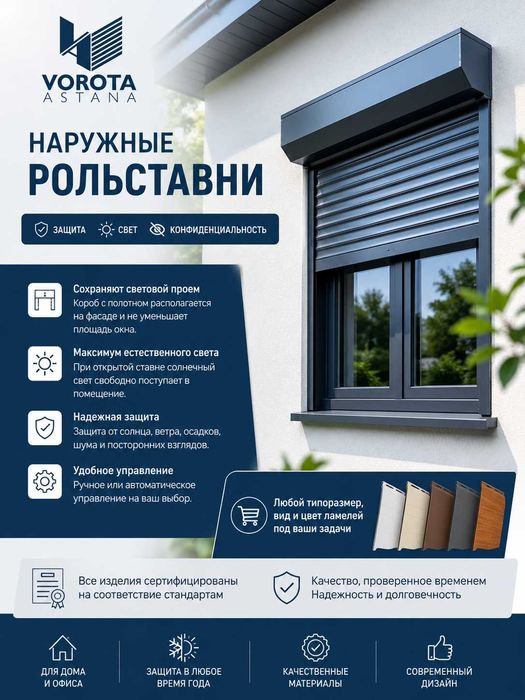 VOROTA
ASTANA

НАРУЖНЫЕ
РОЛЬСТАВНИ

ЗАЩИТА СВЕТ КОНФИДЕНЦИАЛЬНОСТЬ

Сохраняют световой проем
Короб с полотном располагается на фасаде и не уменьшает площадь окна.

Максимум естественного света
При открытой ставне солнечный свет свободно поступает в помещение.

Надежная защита
Защита от солнца, ветра, осадков, шума и посторонних взглядов.

Удобное управление
Ручное или автоматическое управление на ваш выбор.

Любой типоразмер, вид и цвет ламелей под ваши задачи

Все изделия сертифицированы на соответствие стандартам

Качество, проверенное временем
Надежность и долговечность

ДЛЯ ДОМА
И ОФИСА

ЗАЩИТА В ЛЮБОЕ
ВРЕМЯ ГОДА

КАЧЕСТВЕННЫЕ
МАТЕРИАЛЫ

СОВРЕМЕННЫЙ
ДИЗАЙН